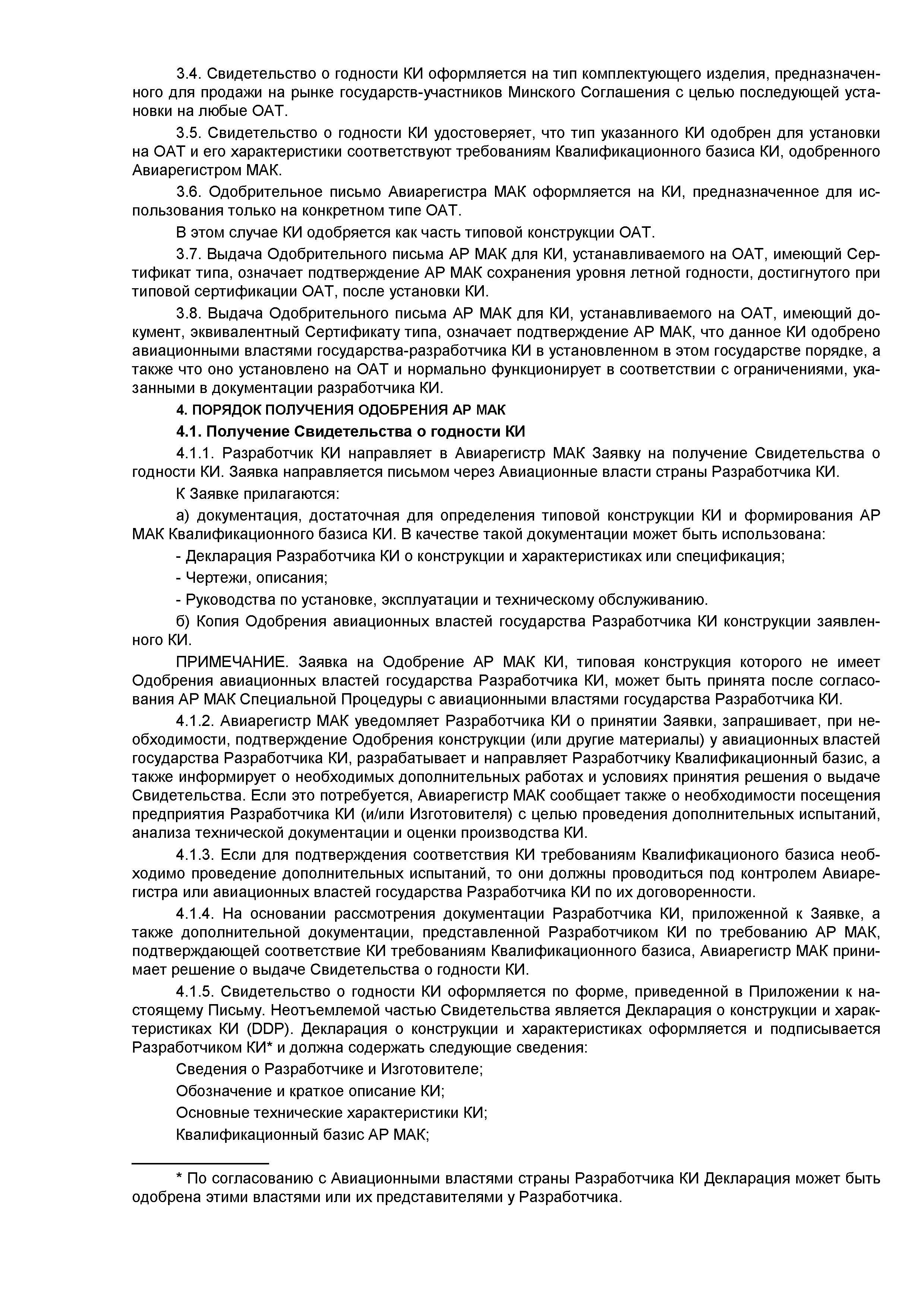 3.4. Свидетельство о годности КИ оформляется на тип комплектующего изделия, предназначенного для продажи на рынке государств-участников Минского Соглашения с целью последующей установки на любые ОАТ.

3.5. Свидетельство о годности КИ удостоверяет, что тип указанного КИ одобрен для установки на ОАТ и его характеристики соответствуют требованиям Квалификационного базиса КИ, одобренного Авиарегистром МАК.

3.6. Одобрительное письмо Авиарегистра МАК оформляется на КИ, предназначенное для использования только на конкретном типе ОАТ.

В этом случае КИ одобряется как часть типовой конструкции ОАТ.

3.7. Выдача Одобрительного письма АР МАК для КИ, устанавливаемого на ОАТ, имеющий Сертификат типа, означает подтверждение АР МАК сохранения уровня летной годности, достигнутого при типовой сертификации ОАТ, после установки КИ.

3.8. Выдача Одобрительного письма АР МАК для КИ, устанавливаемого на ОАТ, имеющий документ, эквивалентный Сертификату типа, означает подтверждение АР МАК, что данное КИ одобрено авиационными властями государства-разработчика КИ в установленном в этом государстве порядке, а также что оно установлено на ОАТ и нормально функционирует в соответствии с ограничениями, указанными в документации разработчика КИ.

4. ПОРЯДОК ПОЛУЧЕНИЯ ОДОБРЕНИЯ АР МАК

4.1. Получение Свидетельства о годности КИ

4.1.1. Разработчик КИ направляет в Авиарегистр МАК Заявку на получение Свидетельства о годности КИ. Заявка направляется письмом через Авиационные власти страны Разработчика КИ.

К Заявке прилагаются:

а) документация, достаточная для определения типовой конструкции КИ и формирования АР МАК Квалификационного базиса КИ. В качестве такой документации может быть использована:

- Декларация Разработчика КИ о конструкции и характеристиках или спецификация;

- Чертежи, описания;

- Руководства по установке, эксплуатации и техническому обслуживанию.

б) Копия Одобрения авиационных властей государства Разработчика КИ конструкции заявленного КИ.

ПРИМЕЧАНИЕ. Заявка на Одобрение АР МАК КИ, типовая конструкция которого не имеет Одобрения авиационных властей государства Разработчика КИ, может быть принята после согласования АР МАК Специальной Процедуры с авиационными властями государства Разработчика КИ.

4.1.2. Авиарегистр МАК уведомляет Разработчика КИ о принятии Заявки, запрашивает, при необходимости, подтверждение Одобрения конструкции (или другие материалы) у авиационных властей государства Разработчика КИ, разрабатывает и направляет Разработчику Квалификационный базис, а также информирует о необходимых дополнительных работах и условиях принятия решения о выдаче Свидетельства. Если это потребуется, Авиарегистр МАК сообщает также о необходимости посещения предприятия Разработчика КИ (и/или Изготовителя) с целью проведения дополнительных испытаний, анализа технической документации и оценки производства КИ.

4.1.3. Если для подтверждения соответствия КИ требованиям Квалификационого базиса необходимо проведение дополнительных испытаний, то они должны проводиться под контролем Авиарегистра или авиационных властей государства Разработчика КИ по их договоренности.

4.1.4. На основании рассмотрения документации Разработчика КИ, приложенной к Заявке, а также дополнительной документации, представленной Разработчиком КИ по требованию АР МАК, подтверждающей соответствие КИ требованиям Квалификационного базиса, Авиарегистр МАК принимает решение о выдаче Свидетельства о годности КИ.

4.1.5. Свидетельство о годности КИ оформляется по форме, приведенной в Приложении к настоящему Письму. Неотъемлемой частью Свидетельства является Декларация о конструкции и характеристиках КИ (DDP). Декларация о конструкции и характеристиках оформляется и подписывается Разработчиком КИ* и должна содержать следующие сведения:

Сведения о Разработчике и Изготовителе;

Обозначение и краткое описание КИ;

Основные технические характеристики КИ;

Квалификационный базис АР МАК;

* По согласованию с Авиационными властями страны Разработчика КИ Декларация может быть одобрена этими властями или их представителями у Разработчика.